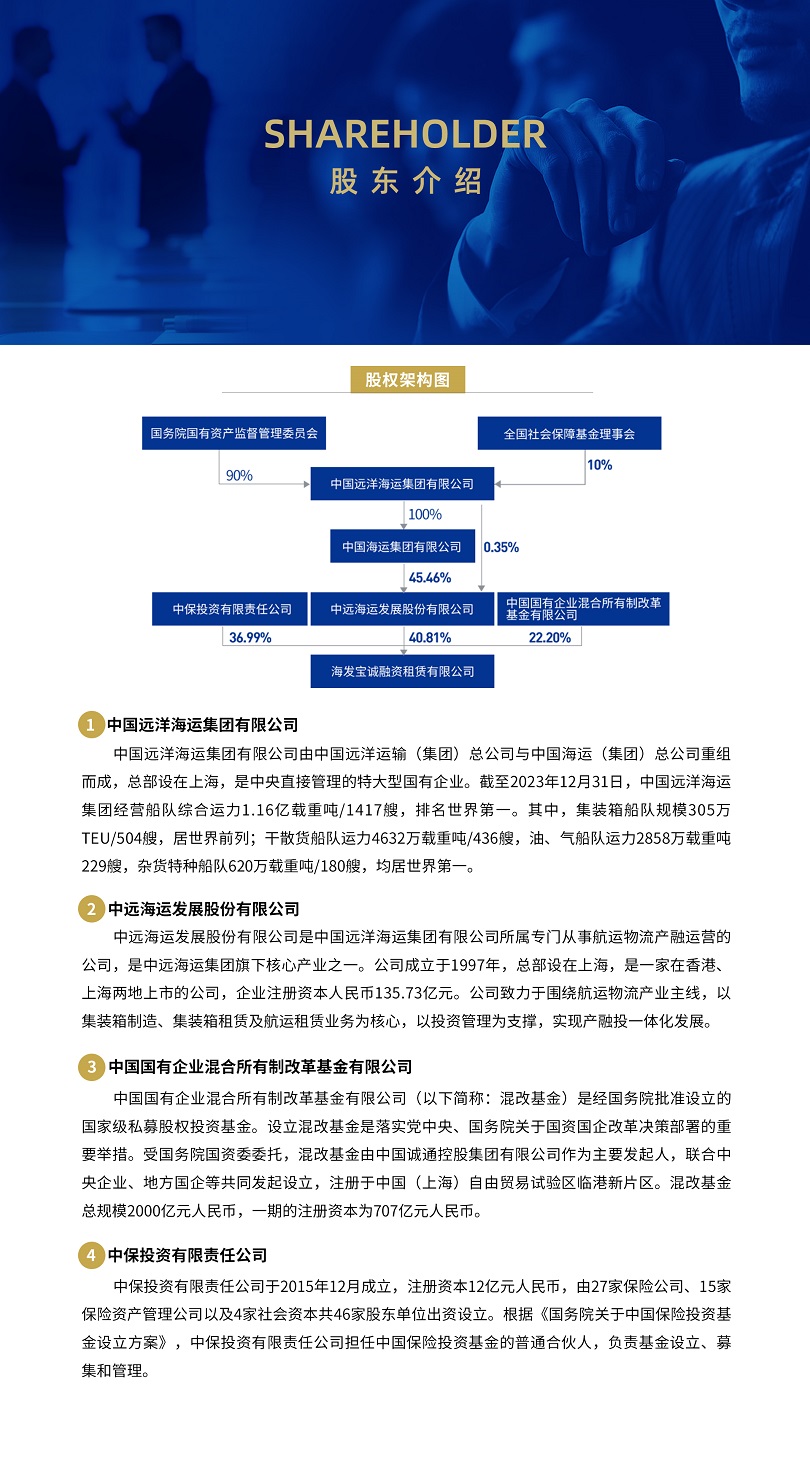 SHAREHOLDER
股东介绍

股权架构图

国务院国有资产监督管理委员会

全国社会保障基金理事会

90%

10%

中国远洋海运集团有限公司

100%

中国海运集团有限公司

0.35%

45.46%

中保投资有限责任公司

中远海运发展股份有限公司

中国国有企业混合所有制改革基金有限公司

36.99%

40.81%

22.20%

海发宝诚融资租赁有限公司

1 中国远洋海运集团有限公司

中国远洋海运集团有限公司由中国远洋运输（集团）总公司与中国海运（集团）总公司重组而成，总部设在上海，是中央直接管理的特大型国有企业。截至2023年12月31日，中国远洋海运集团经营船队综合运力1.16亿载重吨/1417艘，排名世界第一。其中，集装箱船队规模305万TEU/504艘，居世界前列；干散货船队运力4632万载重吨/436艘，油、气船队运力2858万载重吨229艘，杂货特种船队620万载重吨/180艘，均居世界第一。

2 中远海运发展股份有限公司

中远海运发展股份有限公司是中国远洋海运集团有限公司所属专门从事航运物流产融运营的公司，是中远海运集团旗下核心产业之一。公司成立于1997年，总部设在上海，是一家在香港、上海两地上市的公司，企业注册资本人民币135.73亿元。公司致力于围绕航运物流产业主线，以集装箱制造、集装箱租赁及航运租赁业务为核心，以投资管理为支撑，实现产融投一体化发展。

3 中国国有企业混合所有制改革基金有限公司

中国国有企业混合所有制改革基金有限公司（以下简称：混改基金）是经国务院批准设立的国家级私募股权投资基金。设立混改基金是落实党中央、国务院关于国资国企改革决策部署的重要举措。受国务院国资委委托，混改基金由中国诚通控股集团有限公司作为主要发起人，联合中央企业、地方国企等共同发起设立，注册于中国（上海）自由贸易试验区临港新片区。混改基金总规模2000亿元人民币，一期的注册资本为707亿元人民币。

4 中保投资有限责任公司

中保投资有限责任公司于2015年12月成立，注册资本12亿元人民币，由27家保险公司、15家保险资产管理公司以及4家社会资本共46家股东单位出资设立。根据《国务院关于中国保险投资基金设立方案》，中保投资有限责任公司担任中国保险投资基金的普通合伙人，负责基金设立、募集和管理。